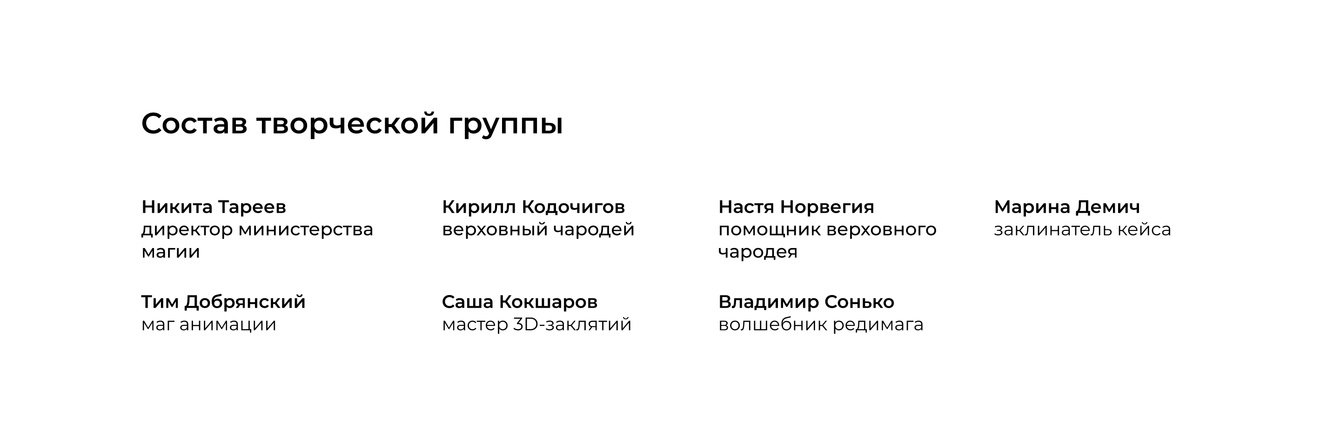 Состав творческой группы

Никита Тареев
директор министерства магии

Тим Добрянский
маг анимации

Кирилл Кодочигов
верховный чародей

Саша Кокшаров
мастер 3D-заклятий

Настя Норвегия
помощник верховного чародея

Владимир Сонько
волшебник редимага

Марина Демич
заклинатель кейса